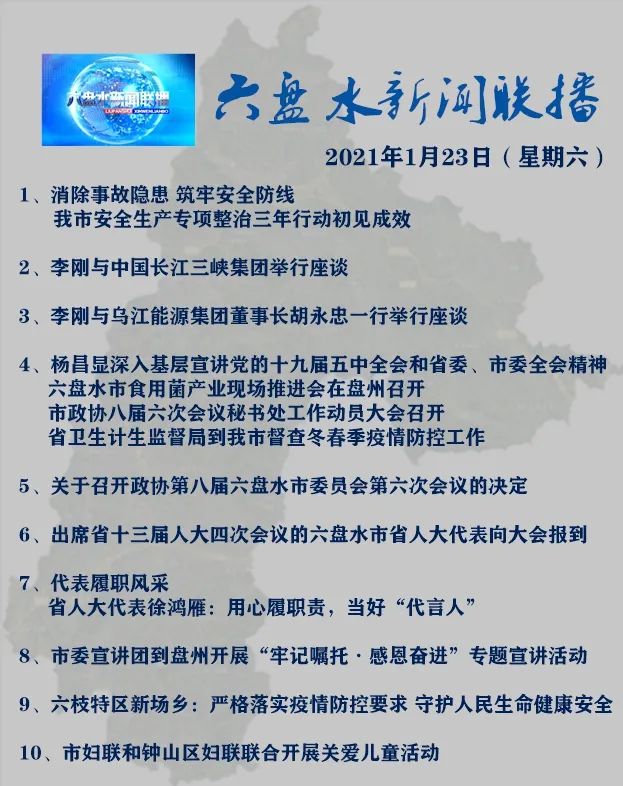 六盘水新闻联播
LIUPANSHUI XINWENLIANBO

六盘水新闻联播

2021年1月23日（星期六）

1、消除事故隐患 筑牢安全防线
我市安全生产专项整治三年行动初见成效

2、李刚与中国长江三峡集团举行座谈

3、李刚与乌江能源集团董事长胡永忠一行举行座谈

4、杨昌显深入基层宣讲党的十九届五中全会和省委、市委全会精神
六盘水市食用菌产业现场推进会在盘州召开
市政协八届六次会议秘书处工作动员大会召开
省卫生计生监督局到我市督查冬春季疫情防控工作

5、关于召开政协第八届六盘水市委员会第六次会议的决定

6、出席省十三届人大四次会议的六盘水市省人大代表向大会报到

7、代表履职风采
省人大代表徐鸿雁：用心履职责，当好“代言人”

8、市委宣讲团到盘州开展“牢记嘱托·感恩奋进”专题宣讲活动

9、六枝特区新场乡：严格落实疫情防控要求 守护人民生命健康安全

10、市妇联和钟山区妇联联合开展关爱儿童活动